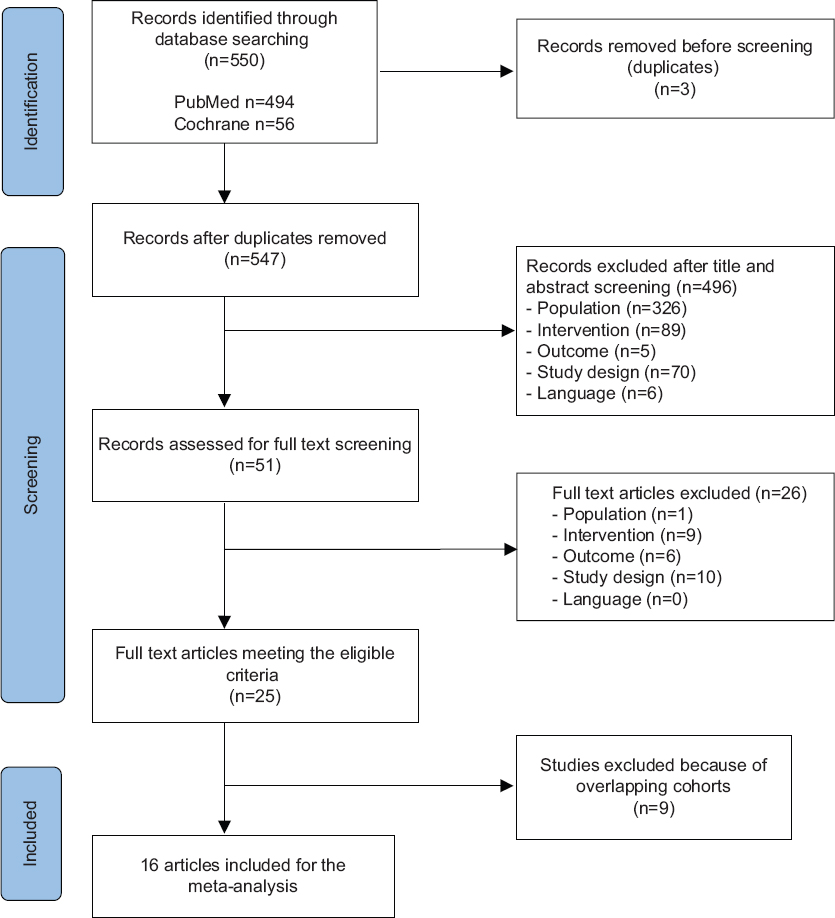 Identification

Records identified through database searching
(n=550)

PubMed n=494
Cochrane n=56

Records removed before screening
(duplicates)
(n=3)

Screening

Records after duplicates removed
(n=547)

Records excluded after title and abstract screening (n=496)
- Population (n=326)
- Intervention (n=89)
- Outcome (n=5)
- Study design (n=70)
- Language (n=6)

Records assessed for full text screening
(n=51)

Full text articles excluded (n=26)
- Population (n=1)
- Intervention (n=9)
- Outcome (n=6)
- Study design (n=10)
- Language (n=0)

Full text articles meeting the eligible criteria
(n=25)

Included

Studies excluded because of overlapping cohorts
(n=9)

16 articles included for the meta-analysis